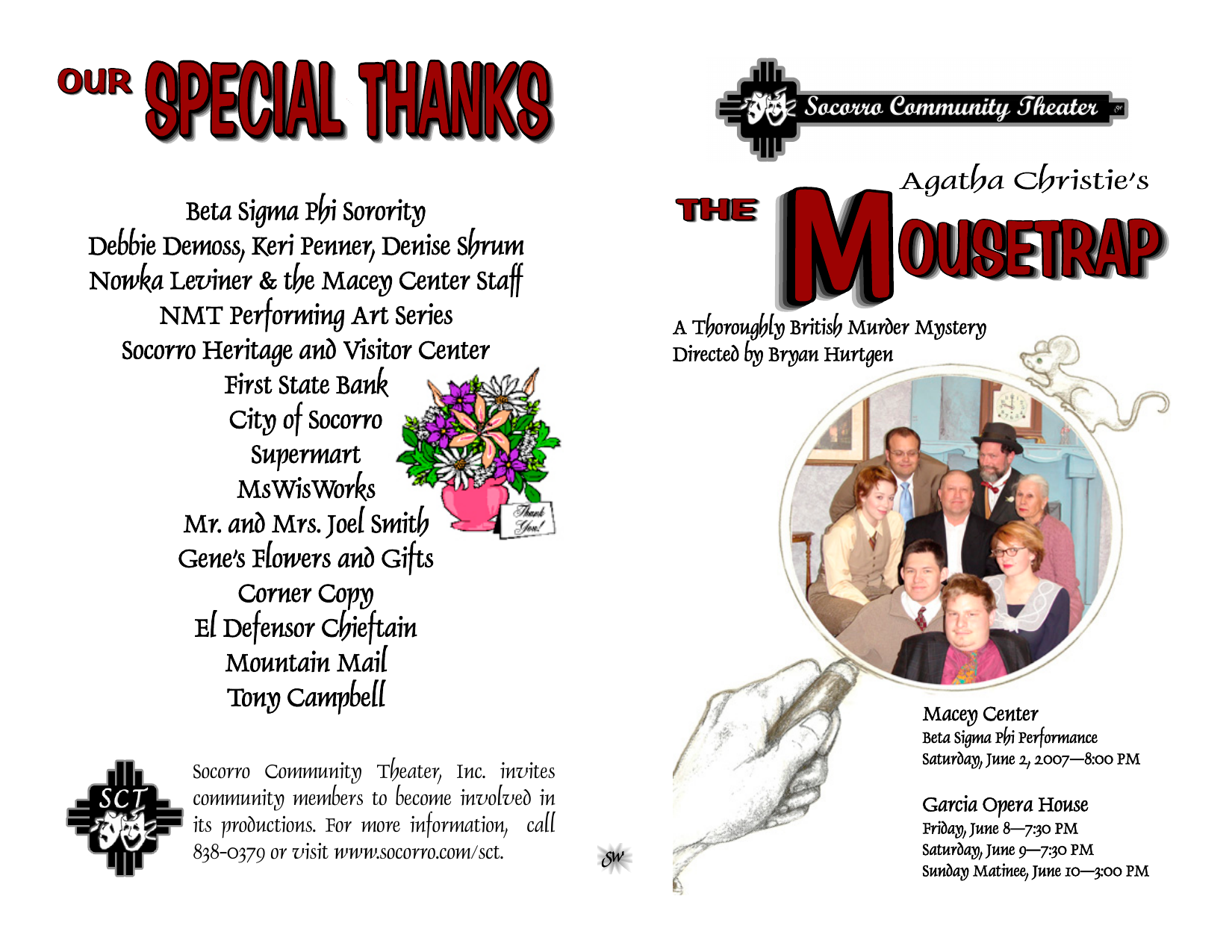 OUR SPECIAL THANKS

Beta Sigma Phi Sorority
Debbie Demoss, Keri Penner, Denise Shrum
Nowka Leviner & the Macey Center Staff
NMT Performing Art Series
Socorro Heritage and Visitor Center
First State Bank
City of Socorro
Supermart
MsWisWorks
Mr. and Mrs. Joel Smith
Gene's Flowers and Gifts
Corner Copy
El Defensor Chieftain
Mountain Mail
Tony Campbell

Thank You!

SCT

Socorro Community Theater, Inc. invites community members to become involved in its productions. For more information, call 838-0379 or visit www.socorro.com/sct.

SW

Socorro Community Theater

Agatha Christie's
THE MOUSETRAP

A Thoroughly British Murder Mystery
Directed by Bryan Hurtgen

Macey Center
Beta Sigma Phi Performance
Saturday, June 2, 2007—8:00 PM

Garcia Opera House
Friday, June 8—7:30 PM
Saturday, June 9—7:30 PM
Sunday Matinee, June 10—3:00 PM